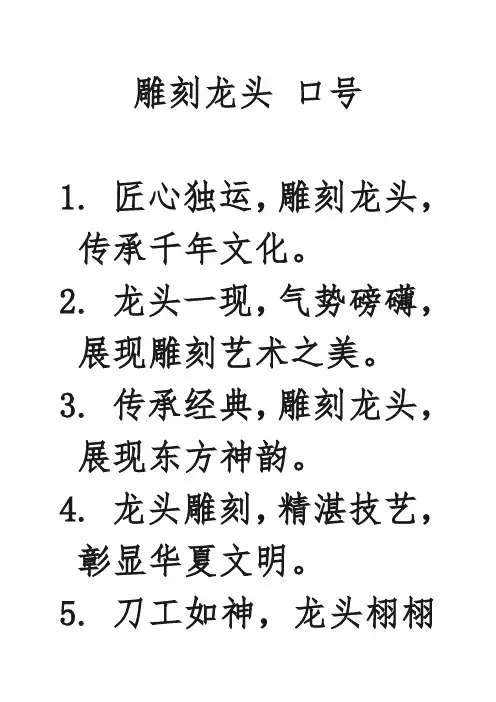 雕刻龙头 口号

1. 匠心独运,雕刻龙头,传承千年文化。

2. 龙头一现,气势磅礴,展现雕刻艺术之美。

3. 传承经典,雕刻龙头,展现东方神韵。

4. 龙头雕刻,精湛技艺,彰显华夏文明。

5. 刀工如神，龙头栩栩